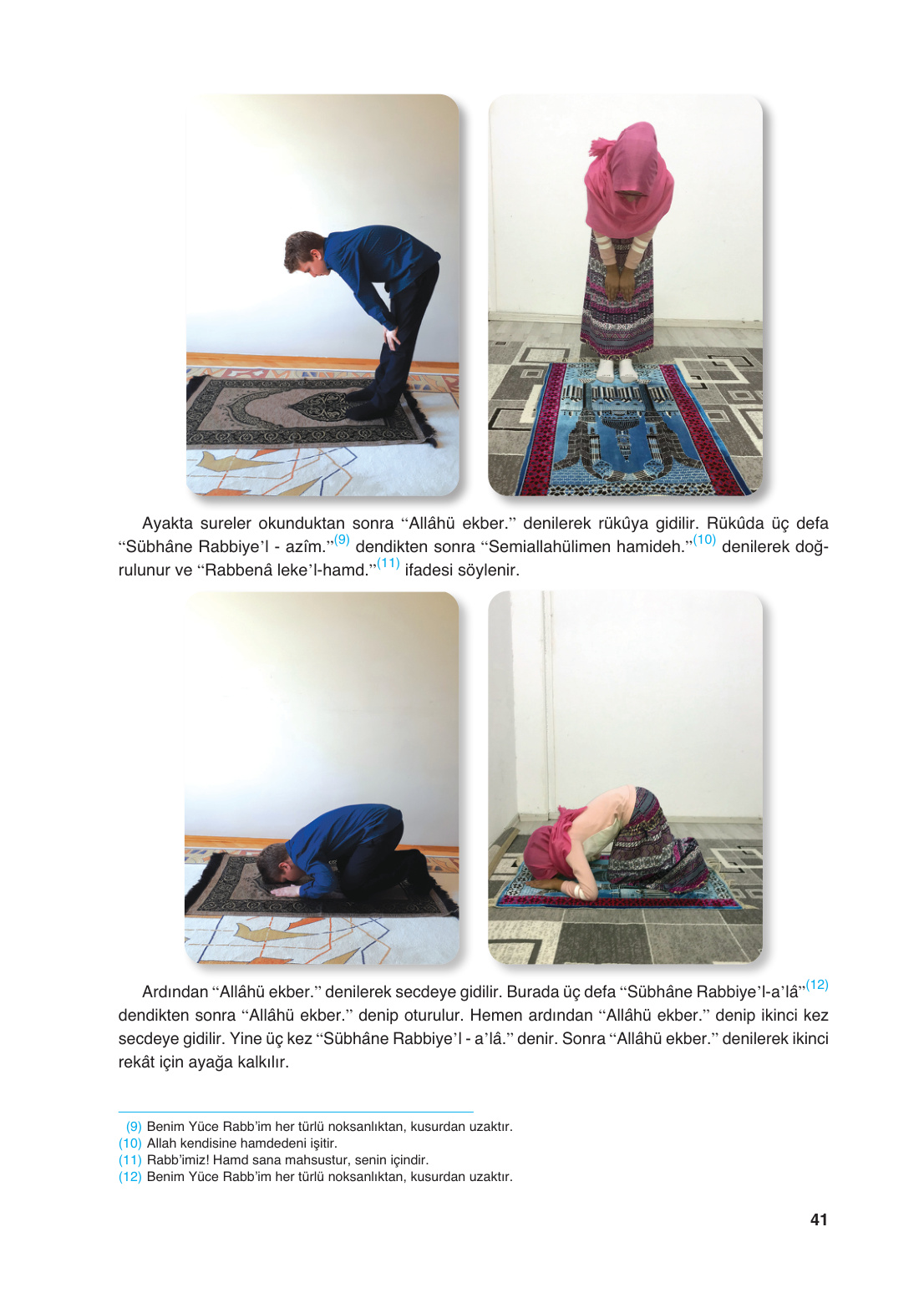 Ayakta sureler okunduktan sonra “Allâhü ekber.” denilerek rükûya gidilir. Rükûda üç defa “Sübhâne Rabbiye’l - azîm.”$^{(9)}$ dendikten sonra “Semiallahülimen hamideh.”$^{(10)}$ denilerek doğrulunur ve “Rabbenâ leke’l-hamd.”$^{(11)}$ ifadesi söylenir.

Ardından “Allâhü ekber.” denilerek secdeye gidilir. Burada üç defa “Sübhâne Rabbiye’l-a’lâ”$^{(12)}$ dendikten sonra “Allâhü ekber.” denip oturulur. Hemen ardından “Allâhü ekber.” denip ikinci kez secdeye gidilir. Yine üç kez “Sübhâne Rabbiye’l - a’lâ.” denir. Sonra “Allâhü ekber.” denilerek ikinci rekât için ayağa kalkılır.

(9) Benim Yüce Rabb’im her türlü noksanlıktan, kusurdan uzaktır.
(10) Allah kendisine hamdedeni işitir.
(11) Rabb’imiz! Hamd sana mahsustur, senin içindir.
(12) Benim Yüce Rabb’im her türlü noksanlıktan, kusurdan uzaktır.

41